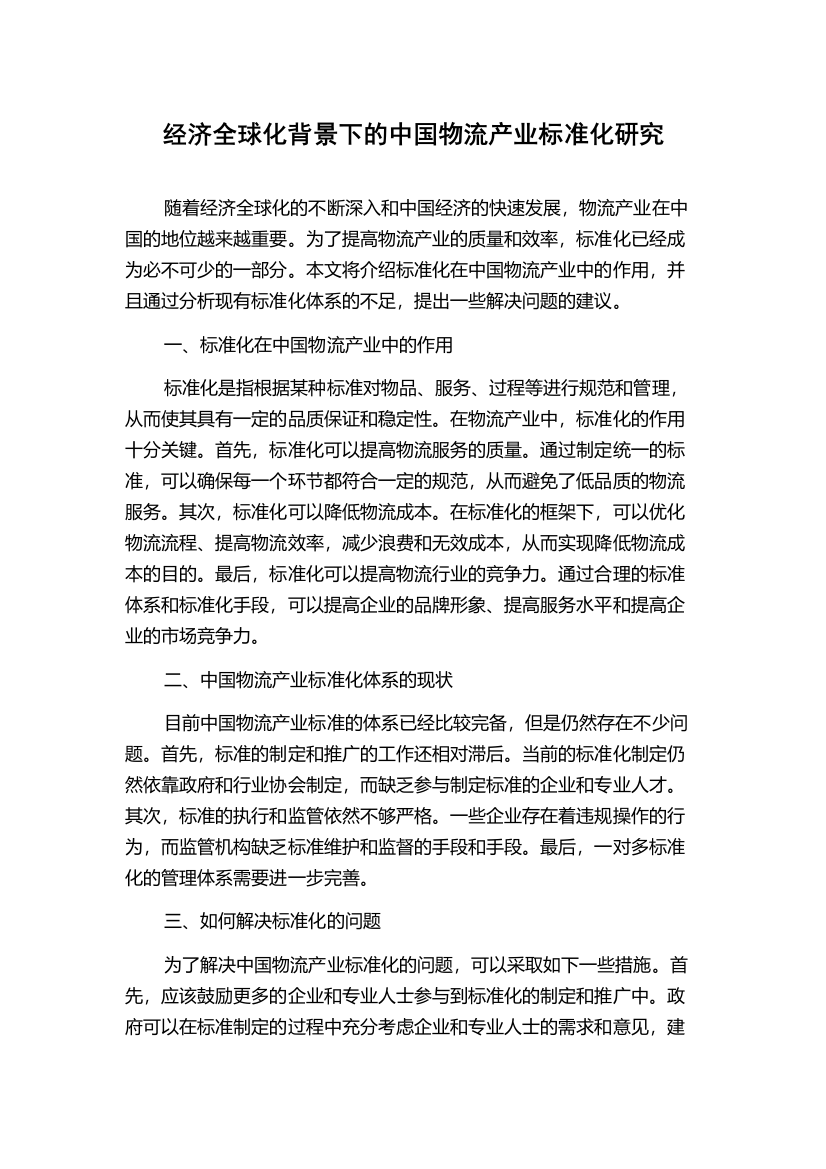 经济全球化背景下的中国物流产业标准化研究

随着经济全球化的不断深入和中国经济的快速发展，物流产业在中国的地位越来越重要。为了提高物流产业的质量和效率，标准化已经成为必不可少的一部分。本文将介绍标准化在中国物流产业中的作用，并且通过分析现有标准化体系的不足，提出一些解决问题的建议。

一、标准化在中国物流产业中的作用

标准化是指根据某种标准对物品、服务、过程等进行规范和管理，从而使其具有一定的品质保证和稳定性。在物流产业中，标准化的作用十分关键。首先，标准化可以提高物流服务的质量。通过制定统一的标准，可以确保每一个环节都符合一定的规范，从而避免了低品质的物流服务。其次，标准化可以降低物流成本。在标准化的框架下，可以优化物流流程、提高物流效率，减少浪费和无效成本，从而实现降低物流成本的目的。最后，标准化可以提高物流行业的竞争力。通过合理的标准体系和标准化手段，可以提高企业的品牌形象、提高服务水平和提高企业的市场竞争力。

二、中国物流产业标准化体系的现状

目前中国物流产业标准的体系已经比较完备，但是仍然存在不少问题。首先，标准的制定和推广的工作还相对滞后。当前的标准化制定仍然依靠政府和行业协会制定，而缺乏参与制定标准的企业和专业人才。其次，标准的执行和监管依然不够严格。一些企业存在着违规操作的行为，而监管机构缺乏标准维护和监督的手段和手段。最后，一对多标准化的管理体系需要进一步完善。

三、如何解决标准化的问题

为了解决中国物流产业标准化的问题，可以采取如下一些措施。首先，应该鼓励更多的企业和专业人士参与到标准化的制定和推广中。政府可以在标准制定的过程中充分考虑企业和专业人士的需求和意见，建